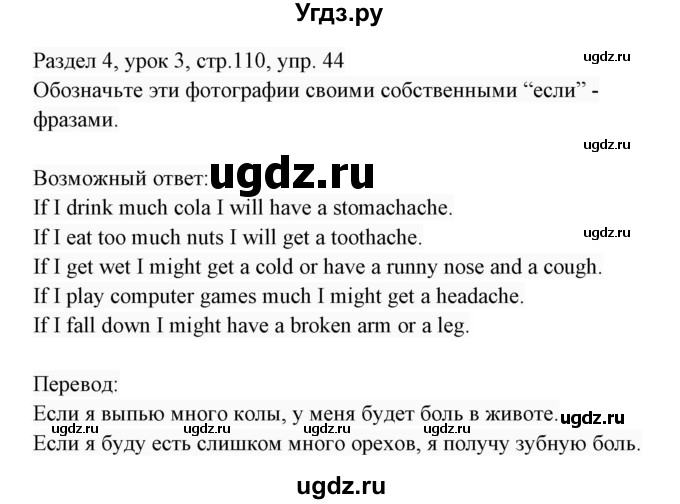 Угдз.ру

Раздел 4, урок 3, стр.110, упр. 44
ugdz.ru
Обозначьте эти фотографии своими собственными “если” - фразами.

ugdz.ru

Возможный ответ: ugdz.ru
If I drink much cola I will have a stomachache.
If I eat too much nuts I will get a toothache.
ugdz.ru
If I get wet I might get a cold or have a runny nose and a cough.
If I play computer games much I might get a headache.
If I fall down I might have a broken arm or a leg.

Перевод:
Если я выпью много колы, у меня будет боль в животе. ugdz.ru
ugdz.ru ugdz.ru ugdz.ru
Если я буду есть слишком много орехов, я получу зубную боль.

ugdz.ru